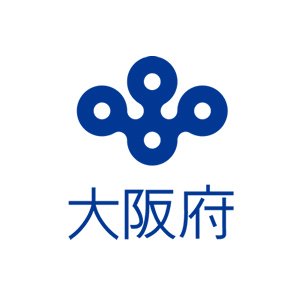 大阪府